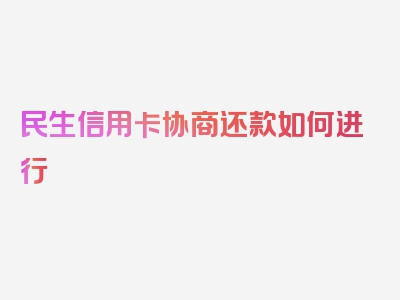 民生信用卡协商还款如何进行